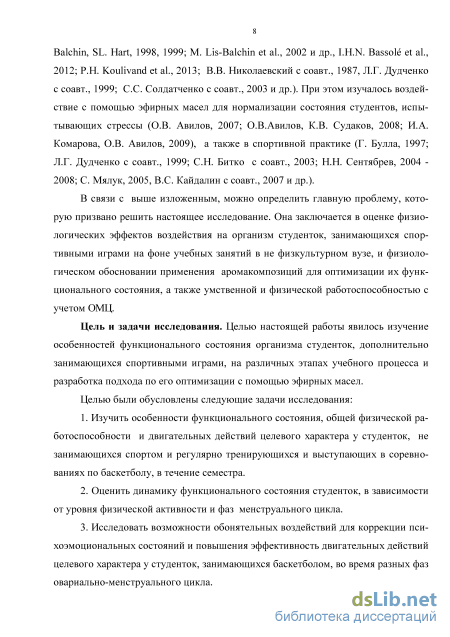 8

Balchin, SL. Hart, 1998, 1999; M. Lis-Balchin et al., 2002 и др., I.H.N. Bassolé et al., 2012; P.H. Koulivand et al., 2013; В.В. Николаевский с соавт., 1987, Л.Г. Дудченко с соавт., 1999; С.С. Солдатченко с соавт., 2003 и др.). При этом изучалось воздействие с помощью эфирных масел для нормализации состояния студентов, испытывающих стрессы (О.В. Авилов, 2007; О.В.Авилов, К.В. Судаков, 2008; И.А. Комарова, О.В. Авилов, 2009), а также в спортивной практике (Г. Булла, 1997; Л.Г. Дудченко с соавт., 1999; С.Н. Битко с соавт., 2003; Н.Н. Сентябрев, 2004 - 2008; С. Мялук, 2005, В.С. Кайдалин с соавт., 2007 и др.).

В связи с выше изложенным, можно определить главную проблему, которую призвано решить настоящее исследование. Она заключается в оценке физиологических эффектов воздействия на организм студенток, занимающихся спортивными играми на фоне учебных занятий в не физкультурном вузе, и физиологическом обосновании применения аромакомпозиций для оптимизации их функционального состояния, а также умственной и физической работоспособностью с учетом ОМЦ.

Цель и задачи исследования. Целью настоящей работы явилось изучение особенностей функционального состояния организма студенток, дополнительно занимающихся спортивными играми, на различных этапах учебного процесса и разработка подхода по его оптимизации с помощью эфирных масел.

Целью были обусловлены следующие задачи исследования:

1. Изучить особенности функционального состояния, общей физической работоспособности и двигательных действий целевого характера у студенток, не занимающихся спортом и регулярно тренирующихся и выступающих в соревнованиях по баскетболу, в течение семестра.

2. Оценить динамику функционального состояния студенток, в зависимости от уровня физической активности и фаз менструального цикла.

3. Исследовать возможности обонятельных воздействий для коррекции психоэмоциональных состояний и повышения эффективность двигательных действий целевого характера у студенток, занимающихся баскетболом, во время разных фаз овариально-менструального цикла.

dsLib.net
библиотека диссертаций